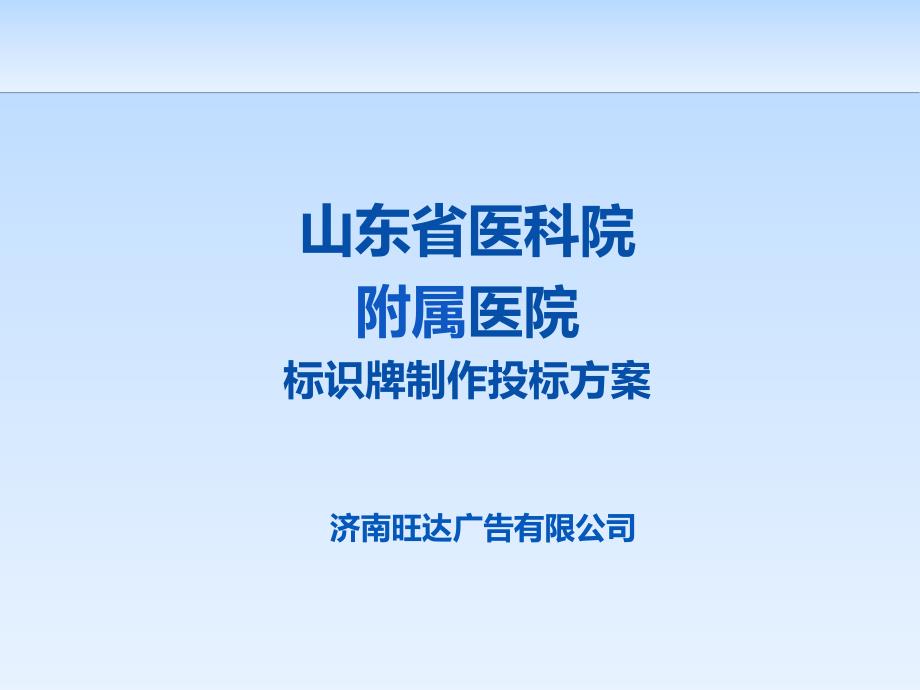 山东省医科院
附属医院
标识牌制作投标方案

济南旺达广告有限公司